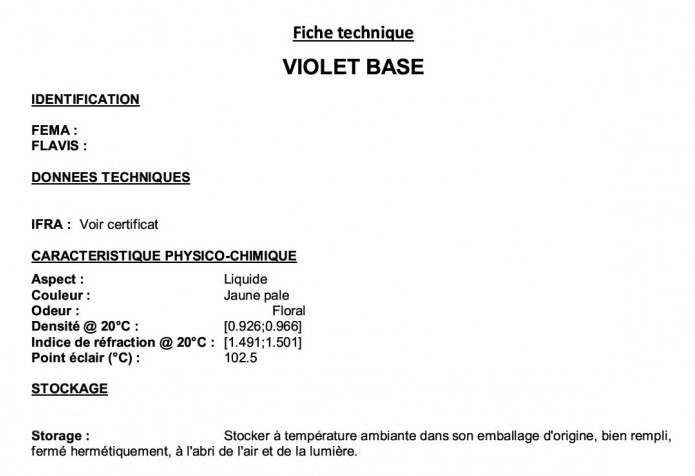 Fiche technique

VIOLET BASE

IDENTIFICATION

FEMA :
FLAVIS :

DONNEES TECHNIQUES

IFRA : Voir certificat

CARACTERISTIQUE PHYSICO-CHIMIQUE

Aspect : Liquide
Couleur : Jaune pale
Odeur : Floral
Densité @ 20°C : [0.926;0.966]
Indice de réfraction @ 20°C : [1.491;1.501]
Point éclair (°C) : 102.5

STOCKAGE

Storage : Stocker à température ambiante dans son emballage d'origine, bien rempli, fermé hermétiquement, à l'abri de l'air et de la lumière.